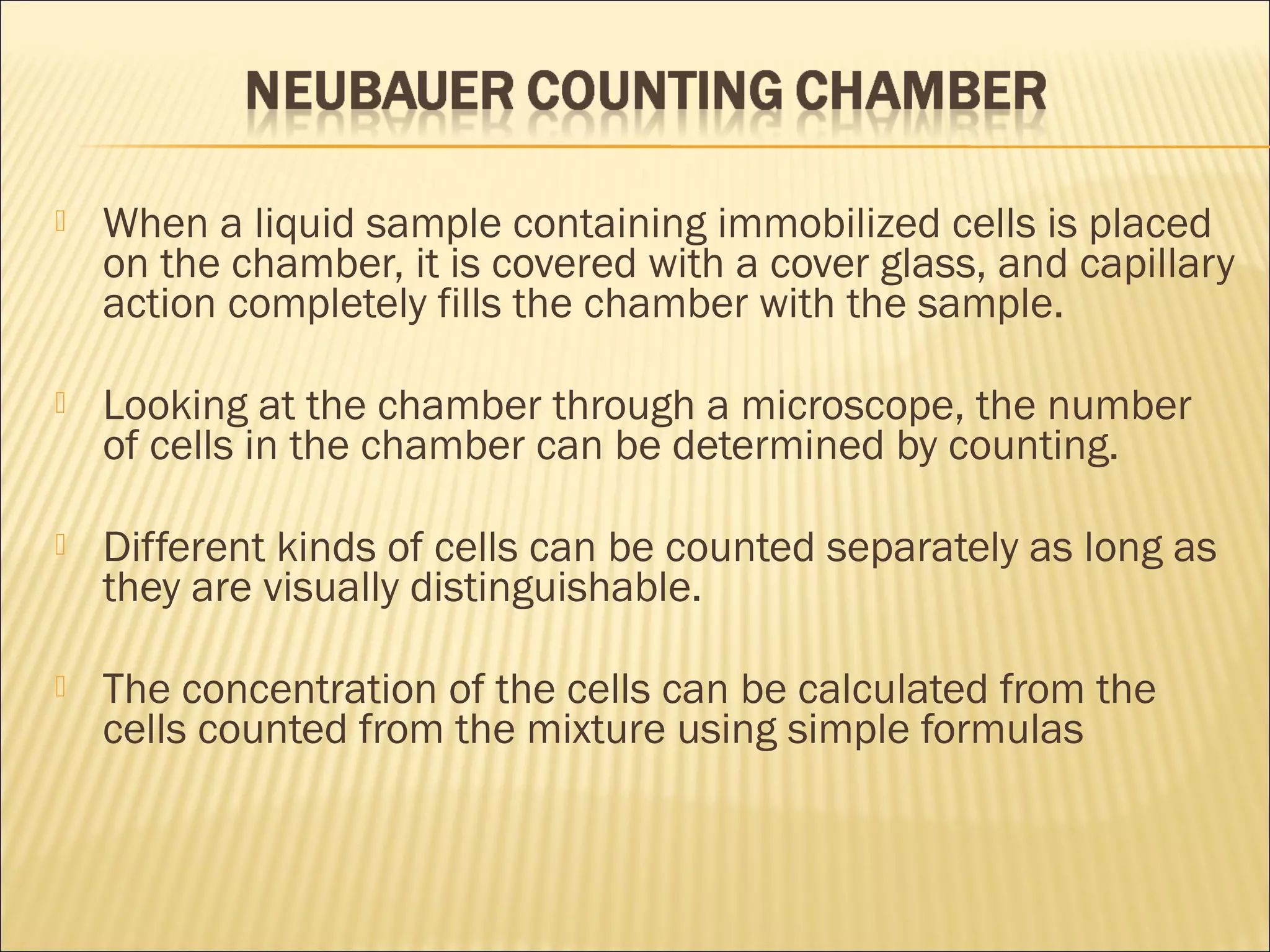 NEUBAUER COUNTING CHAMBER

When a liquid sample containing immobilized cells is placed on the chamber, it is covered with a cover glass, and capillary action completely fills the chamber with the sample.

Looking at the chamber through a microscope, the number of cells in the chamber can be determined by counting.

Different kinds of cells can be counted separately as long as they are visually distinguishable.

The concentration of the cells can be calculated from the cells counted from the mixture using simple formulas